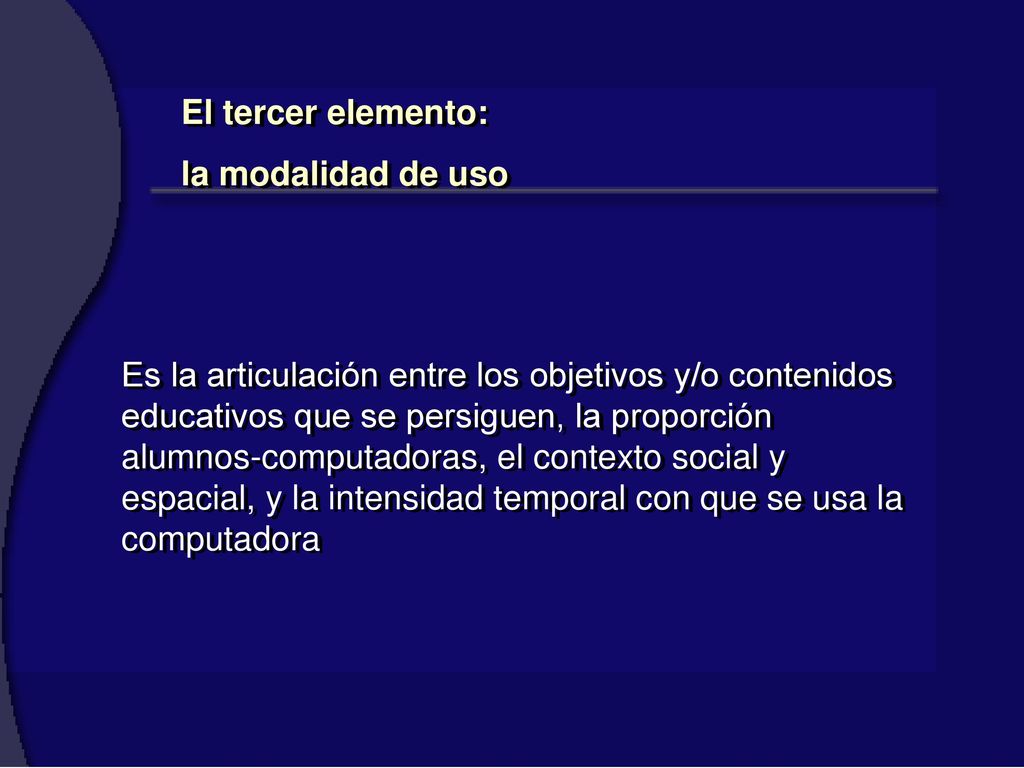 El tercer elemento:
la modalidad de uso

Es la articulación entre los objetivos y/o contenidos educativos que se persiguen, la proporción alumnos-computadoras, el contexto social y espacial, y la intensidad temporal con que se usa la computadora